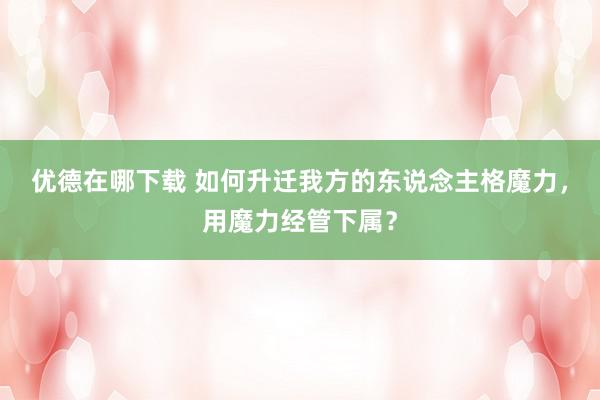 优德在哪下载 如何升迁我方的东说念主格魔力，用魔力经管下属？